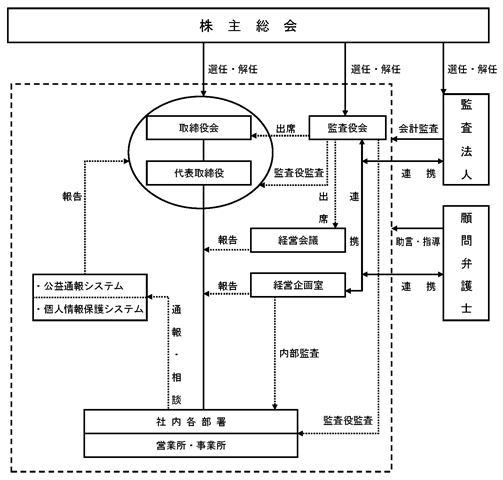 株 主 総 会

選任・解任

選任・解任

選任・解任

取締役会

出席

監査役会

会計監査

監査法人

代表取締役

監査役監査

連 携

報告

出席

連携

顧問弁護士

報告

経営会議

助言・指導

・公益通報システム

報告

経営企画室

連 携

・個人情報保護システム

通報・相談

内部監査

社 内 各 部 署

営業所・事業所

監査役監査